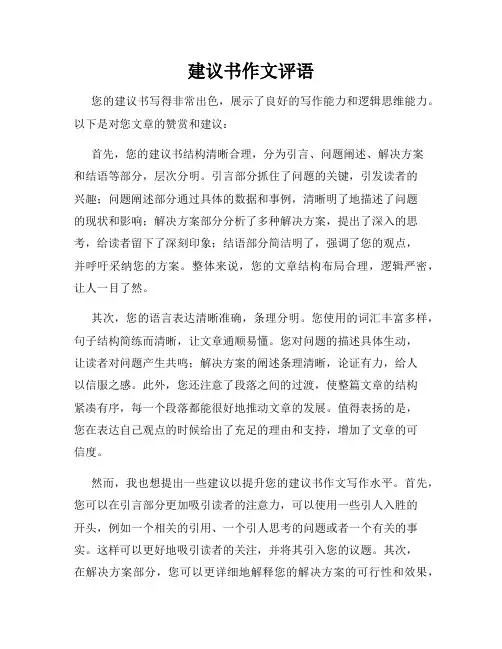 建议书作文评语

您的建议书写得非常出色，展示了良好的写作能力和逻辑思维能力。以下是对您文章的赞赏和建议：

首先，您的建议书结构清晰合理，分为引言、问题阐述、解决方案和结语等部分，层次分明。引言部分抓住了问题的关键，引发读者的兴趣；问题阐述部分通过具体的数据和事例，清晰明了地描述了问题的现状和影响；解决方案部分分析了多种解决方案，提出了深入的思考，给读者留下了深刻印象；结语部分简洁明了，强调了您的观点，并呼吁采纳您的方案。整体来说，您的文章结构布局合理，逻辑严密，让人一目了然。

其次，您的语言表达清晰准确，条理分明。您使用的词汇丰富多样，句子结构简练而清晰，让文章通顺易懂。您对问题的描述具体生动，让读者对问题产生共鸣；解决方案的阐述条理清晰，论证有力，给人以信服之感。此外，您还注意了段落之间的过渡，使整篇文章的结构紧凑有序，每一个段落都能很好地推动文章的发展。值得表扬的是，您在表达自己观点的时候给出了充足的理由和支持，增加了文章的可信度。

然而，我也想提出一些建议以提升您的建议书作文写作水平。首先，您可以在引言部分更加吸引读者的注意力，可以使用一些引人入胜的开头，例如一个相关的引用、一个引人思考的问题或者一个有关的事实。这样可以更好地吸引读者的关注，并将其引入您的议题。其次，在解决方案部分，您可以更详细地解释您的解决方案的可行性和效果，